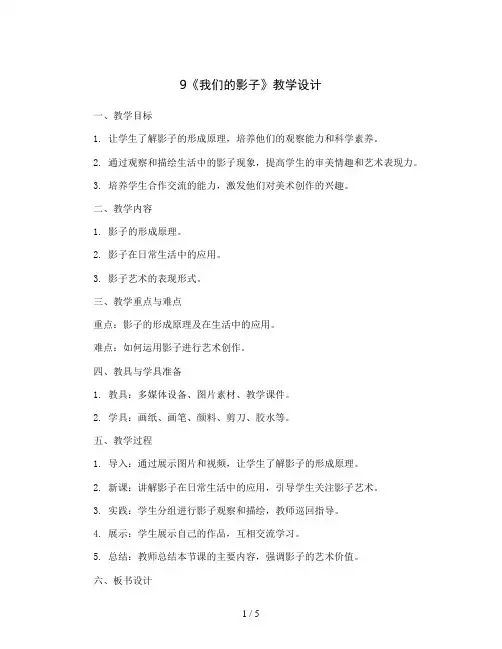 9《我们的影子》教学设计

一、教学目标

1. 让学生了解影子的形成原理，培养他们的观察能力和科学素养。

2. 通过观察和描绘生活中的影子现象，提高学生的审美情趣和艺术表现力。

3. 培养学生合作交流的能力，激发他们对美术创作的兴趣。

二、教学内容

1. 影子的形成原理。

2. 影子在日常生活中的应用。

3. 影子艺术的表现形式。

三、教学重点与难点

重点：影子的形成原理及在生活中的应用。

难点：如何运用影子进行艺术创作。

四、教具与学具准备

1. 教具：多媒体设备、图片素材、教学课件。

2. 学具：画纸、画笔、颜料、剪刀、胶水等。

五、教学过程

1. 导入：通过展示图片和视频，让学生了解影子的形成原理。

2. 新课：讲解影子在日常生活中的应用，引导学生关注影子艺术。

3. 实践：学生分组进行影子观察和描绘，教师巡回指导。

4. 展示：学生展示自己的作品，互相交流学习。

5. 总结：教师总结本节课的主要内容，强调影子的艺术价值。

六、板书设计

1 / 5